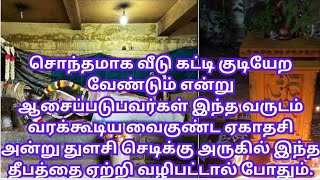 சொந்தமாக வீடு கட்டி குடியேற வேண்டும் என்று ஆசைப்படுபவர்கள் இந்த வருடம் வரக்கூடிய வைகுண்ட ஏகாதசி அன்று துளசி செடிக்கு அருகில் இந்த தீபத்தை ஏற்றி வழிபட்டால் போதும்.